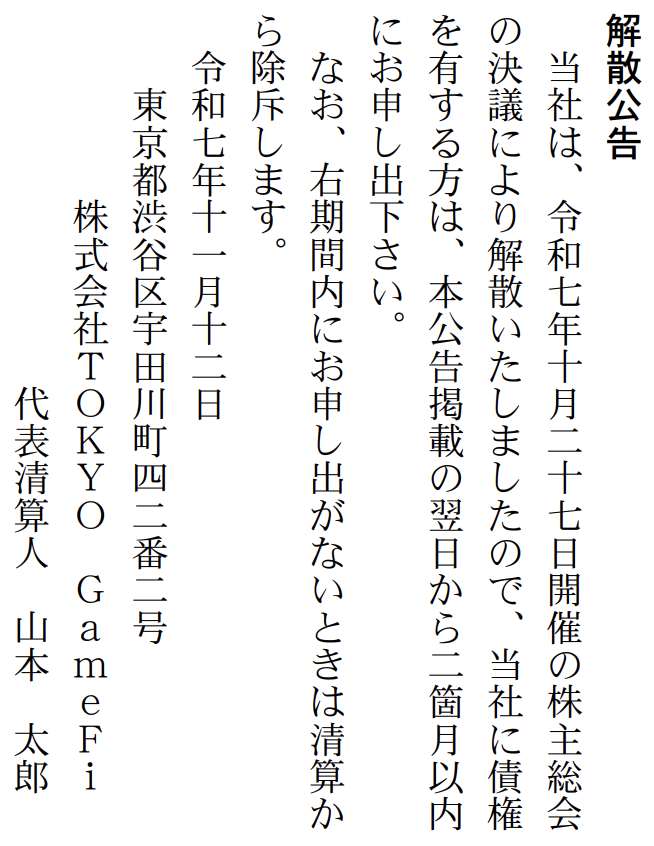 解散公告

当社は、令和七年十月二十七日開催の株主総会の決議により解散いたしましたので、当社に債権を有する方は、本公告掲載の翌日から二箇月以内にお申し出下さい。

なお、右期間内にお申し出がないときは清算から除斥します。

令和七年十一月十二日

東京都渋谷区宇田川町四二番二号

株式会社TOKYO GameFi

代表清算人 山本 太郎